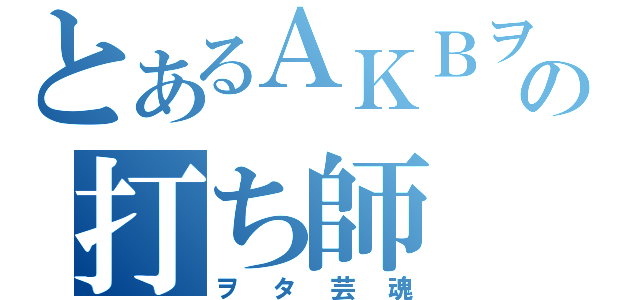 とあるＡＫＢヲの
打ち師
ヲタ芸魂